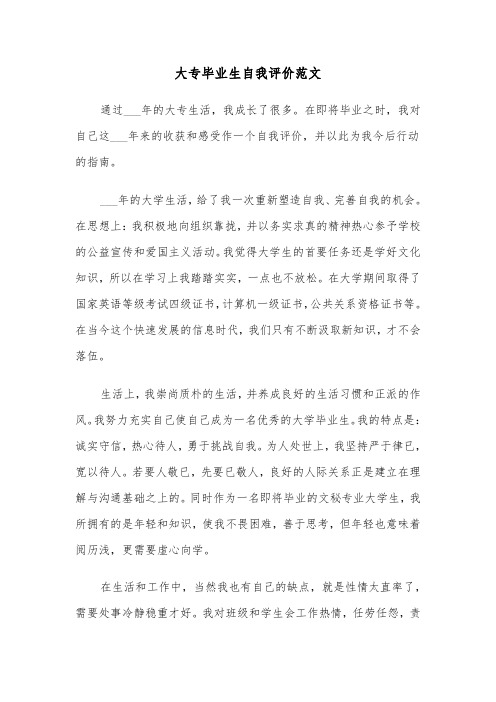 大专毕业生自我评价范文

通过___年的大专生活，我成长了很多。在即将毕业之时，我对自己这___年来的收获和感受作一个自我评价，并以此为我今后行动的指南。

___年的大学生活，给了我一次重新塑造自我、完善自我的机会。在思想上：我积极地向组织靠拢，并以务实求真的精神热心参予学校的公益宣传和爱国主义活动。我觉得大学生的首要任务还是学好文化知识，所以在学习上我踏踏实实，一点也不放松。在大学期间取得了国家英语等级考试四级证书，计算机一级证书，公共关系资格证书等。在当今这个快速发展的信息时代，我们只有不断汲取新知识，才不会落伍。

生活上，我崇尚质朴的生活，并养成良好的生活习惯和正派的作风。我努力充实自己使自己成为一名优秀的大学毕业生。我的特点是：诚实守信，热心待人，勇于挑战自我。为人处世上，我坚持严于律已，宽以待人。若要人敬已，先要已敬人，良好的人际关系正是建立在理解与沟通基础之上的。同时作为一名即将毕业的文秘专业大学生，我所拥有的是年轻和知识，使我不畏困难，善于思考，但年轻也意味着阅历浅，更需要虚心向学。

在生活和工作中，当然我也有自己的缺点，就是性情太直率了，需要处事冷静稳重才好。我对班级和学生会工作热情，任劳任怨，责